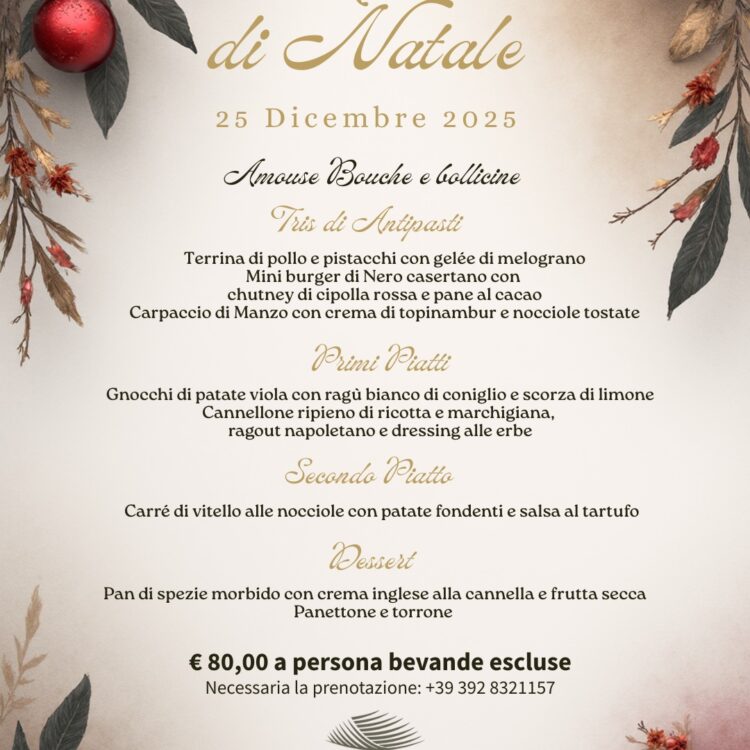 di Natale

25 Dicembre 2025

Amouse Bouche e bollicine

Tris di Antipasti

Terrina di pollo e pistacchi con gelée di melograno
Mini burger di Nero casertano con chutney di cipolla rossa e pane al cacao
Carpaccio di Manzo con crema di topinambur e nocciole tostate

Primi Piatti

Gnocchi di patate viola con ragù bianco di coniglio e scorza di limone
Cannellone ripieno di ricotta e marchigiana, ragout napoletano e dressing alle erbe

Secondo Piatto

Carré di vitello alle nocciole con patate fondenti e salsa al tartufo

Dessert

Pan di spezie morbido con crema inglese alla cannella e frutta secca
Panettone e torrone

€ 80,00 a persona bevande escluse
Necessaria la prenotazione: +39 392 8321157